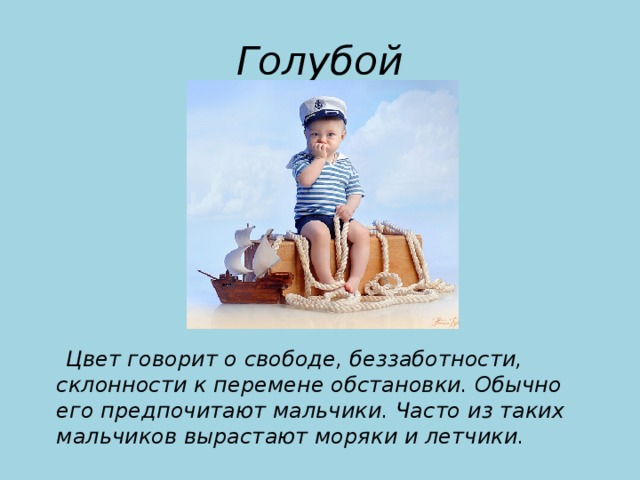 Голубой

Цвет говорит о свободе, беззаботности, склонности к перемене обстановки. Обычно его предпочитают мальчики. Часто из таких мальчиков вырастают моряки и летчики.